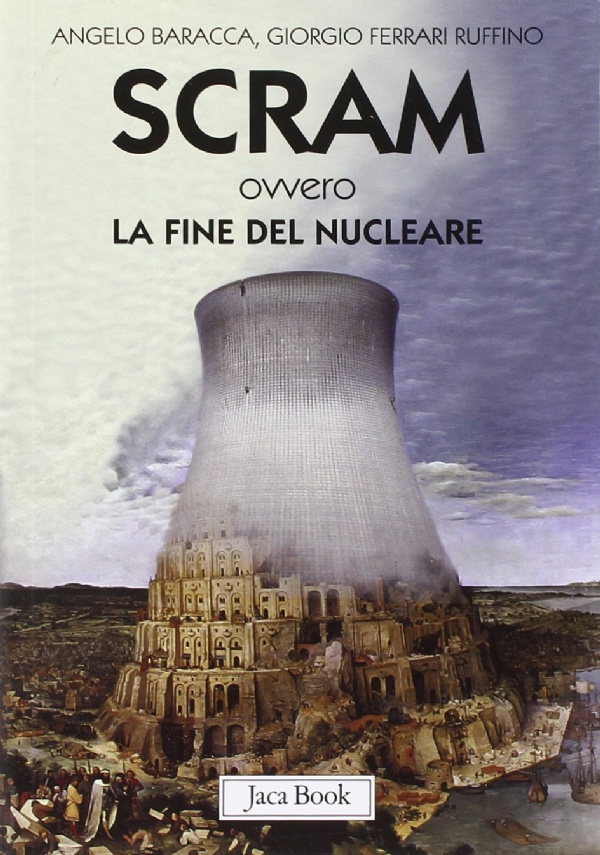 ANGELO BARACCA, GIORGIO FERRARI RUFFINO

SCRAM

ovvero

LA FINE DEL NUCLEARE

Jaca Book